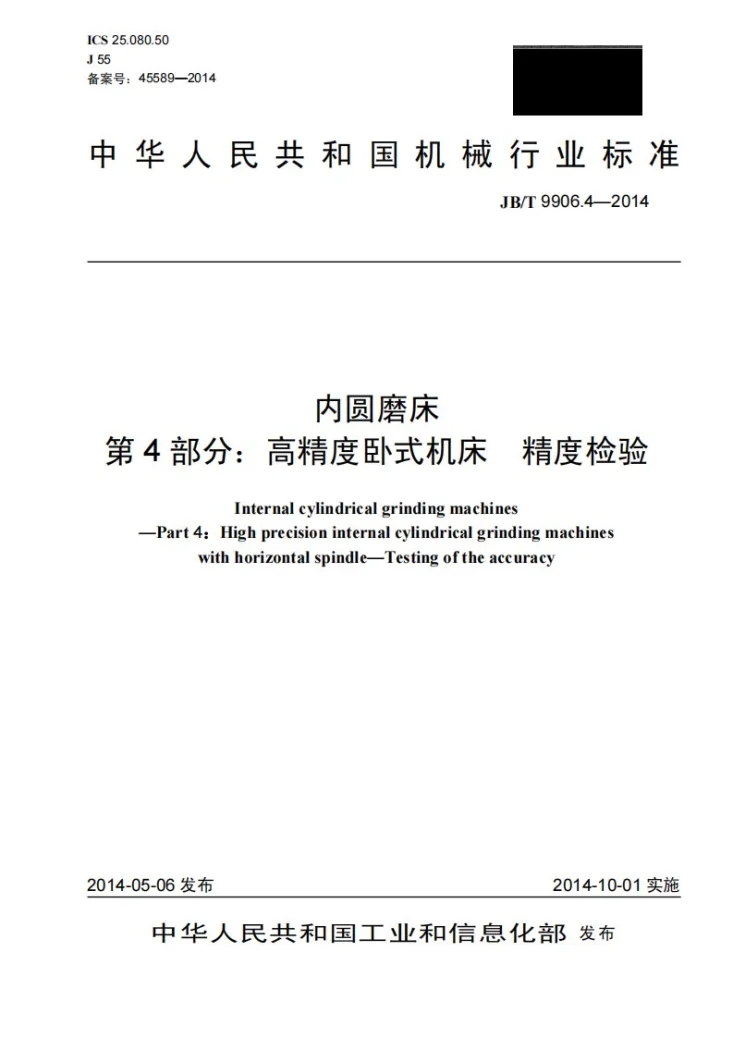 ICS 25.080.50
J 55
备案号：45589—2014

中华人民共和国机械行业标准

JB/T 9906.4—2014

内圆磨床
第4部分：高精度卧式机床 精度检验

Internal cylindrical grinding machines
—Part 4：High precision internal cylindrical grinding machines with horizontal spindle—Testing of the accuracy

2014-05-06发布 2014-10-01实施

中华人民共和国工业和信息化部 发布